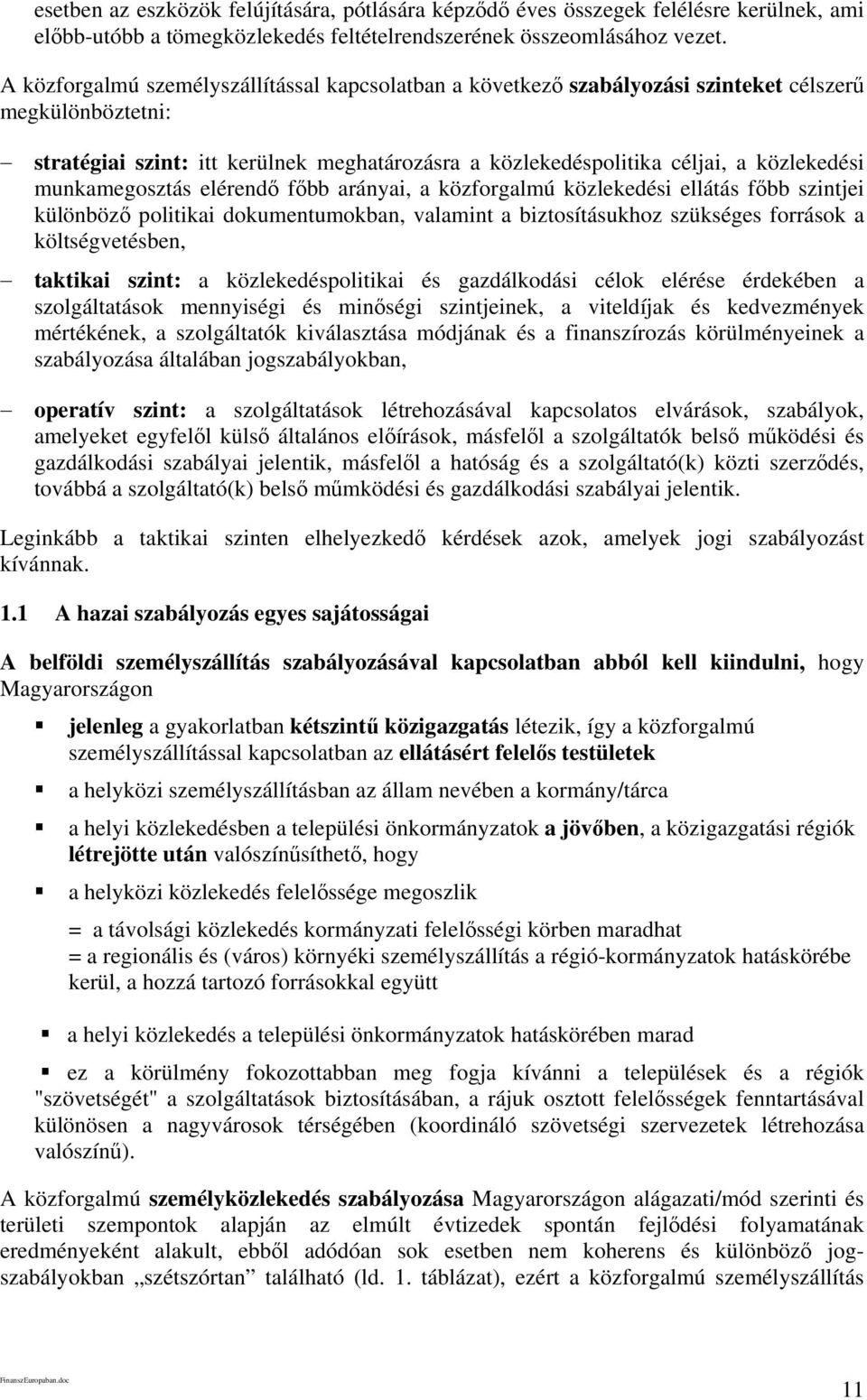 esetben az eszközök felújítására, pótlására képződő éves összegek felélésre kerülnek, ami előbb-utóbb a tömegközlekedés feltételrendszerének összeomlásához vezet.

A közforgalmú személyszállítással kapcsolatban a következő szabályozási szinteket célszerű megkülönböztetni:

– stratégiai szint: itt kerülnek meghatározásra a közlekedéspolitika céljai, a közlekedési munkamegosztás elérendő főbb arányai, a közforgalmú közlekedési ellátás főbb szintjei különböző politikai dokumentumokban, valamint a biztosításukhoz szükséges források a költségvetésben,

– taktikai szint: a közlekedéspolitikai és gazdálkodási célok elérése érdekében a szolgáltatások mennyiségi és minőségi szintjeinek, a viteldíjak és kedvezmények mértékének, a szolgáltatók kiválasztása módjának és a finanszírozás körülményeinek a szabályozása általában jogszabályokban,

– operatív szint: a szolgáltatások létrehozásával kapcsolatos elvárások, szabályok, amelyeket egyfelől külső általános előírások, másfelől a szolgáltatók belső működési és gazdálkodási szabályai jelentik, másfelől a hatóság és a szolgáltató(k) közti szerződés, továbbá a szolgáltató(k) belső műmködési és gazdálkodási szabályai jelentik.

Leginkább a taktikai szinten elhelyezkedő kérdések azok, amelyek jogi szabályozást kívánnak.

1.1 A hazai szabályozás egyes sajátosságai

A belföldi személyszállítás szabályozásával kapcsolatban abból kell kiindulni, hogy Magyarországon

▪ jelenleg a gyakorlatban kétszintű közigazgatás létezik, így a közforgalmú személyszállítással kapcsolatban az ellátásért felelős testületek

▪ a helyközi személyszállításban az állam nevében a kormány/tárca

▪ a helyi közlekedésben a települési önkormányzatok a jövőben, a közigazgatási régiók létrejötte után valószínűsíthető, hogy

▪ a helyközi közlekedés felelőssége megoszlik

= a távolsági közlekedés kormányzati felelősségi körben maradhat
= a regionális és (város) környéki személyszállítás a régió-kormányzatok hatáskörébe kerül, a hozzá tartozó forrásokkal együtt

▪ a helyi közlekedés a települési önkormányzatok hatáskörében marad

▪ ez a körülmény fokozottabban meg fogja kívánni a települések és a régiók "szövetségét" a szolgáltatások biztosításában, a rájuk osztott felelősségek fenntartásával különösen a nagyvárosok térségében (koordináló szövetségi szervezetek létrehozása valószínű).

A közforgalmú személyközlekedés szabályozása Magyarországon alágazati/mód szerinti és területi szempontok alapján az elmúlt évtizedek spontán fejlődési folyamatának eredményeként alakult, ebből adódóan sok esetben nem koherens és különböző jogszabályokban „szétszórtan” található (ld. 1. táblázat), ezért a közforgalmú személyszállítás

FinanszEuropaban.doc

11